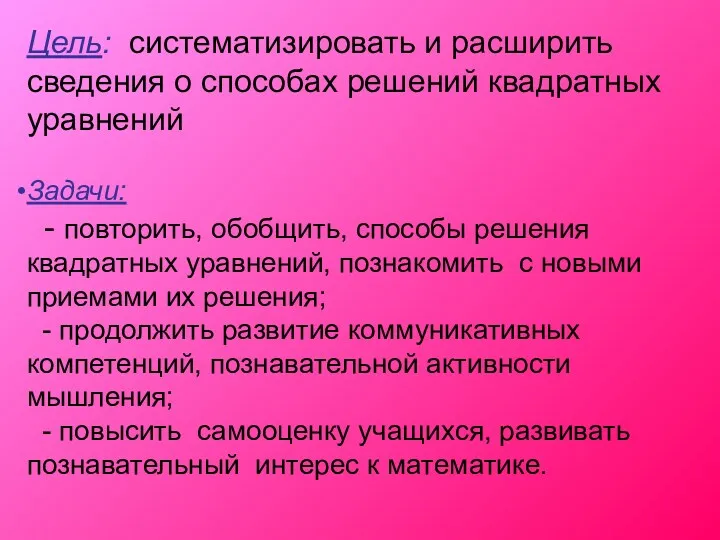 Цель: систематизировать и расширить сведения о способах решений квадратных уравнений

•Задачи:

- повторить, обобщить, способы решения квадратных уравнений, познакомить с новыми приемами их решения;
- продолжить развитие коммуникативных компетенций, познавательной активности мышления;
- повысить самооценку учащихся, развивать познавательный интерес к математике.